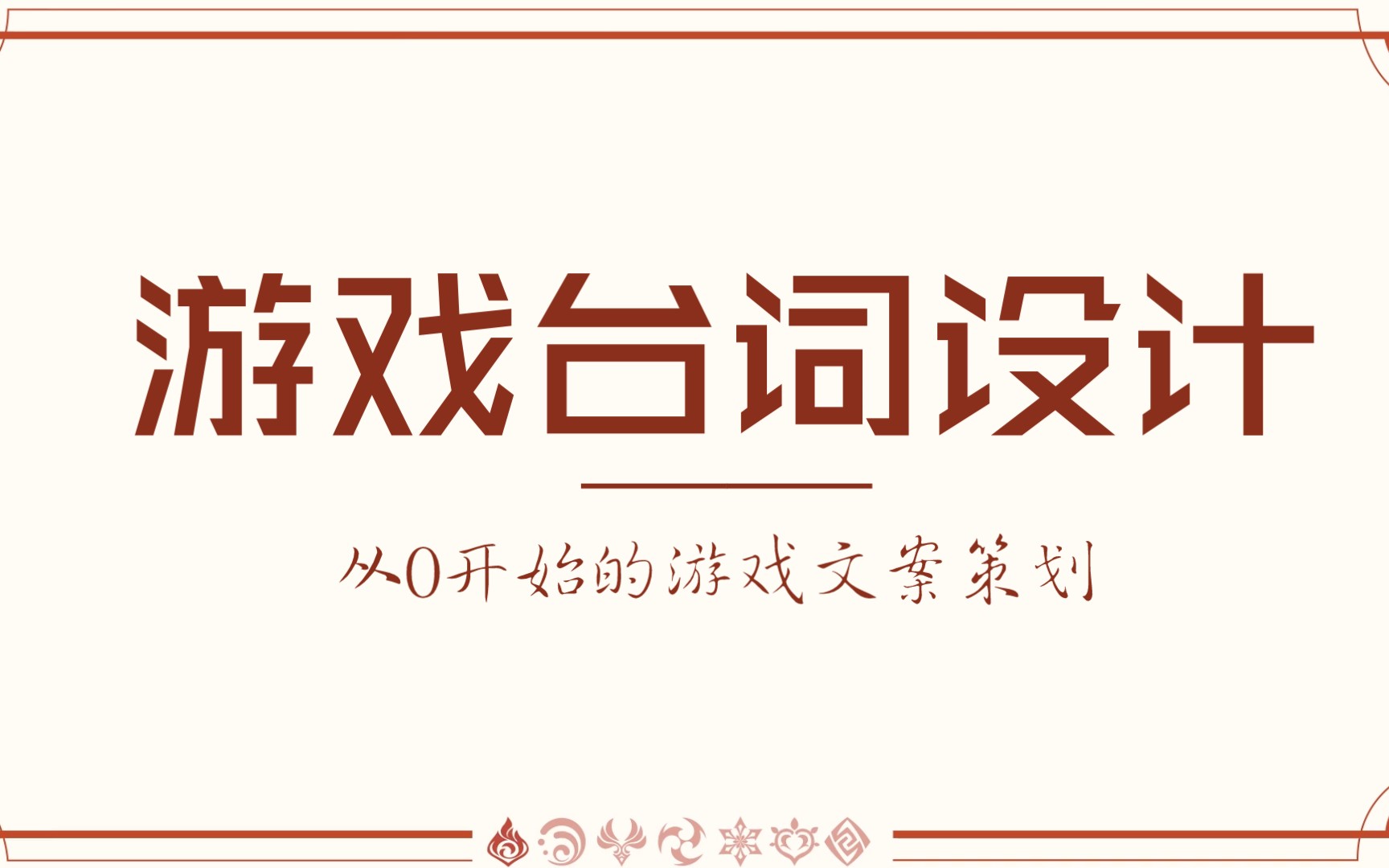 游戏台词设计

从0开始的游戏文案策划